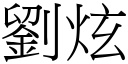 劉炫